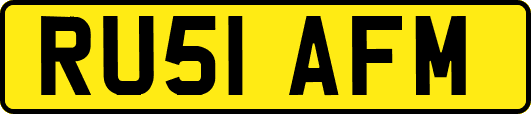 RU51 AFM